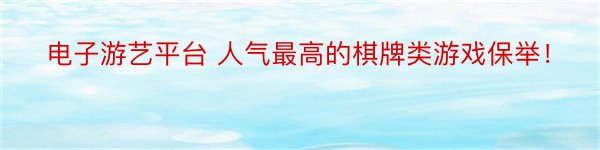 电子游艺平台 人气最高的棋牌类游戏保举！